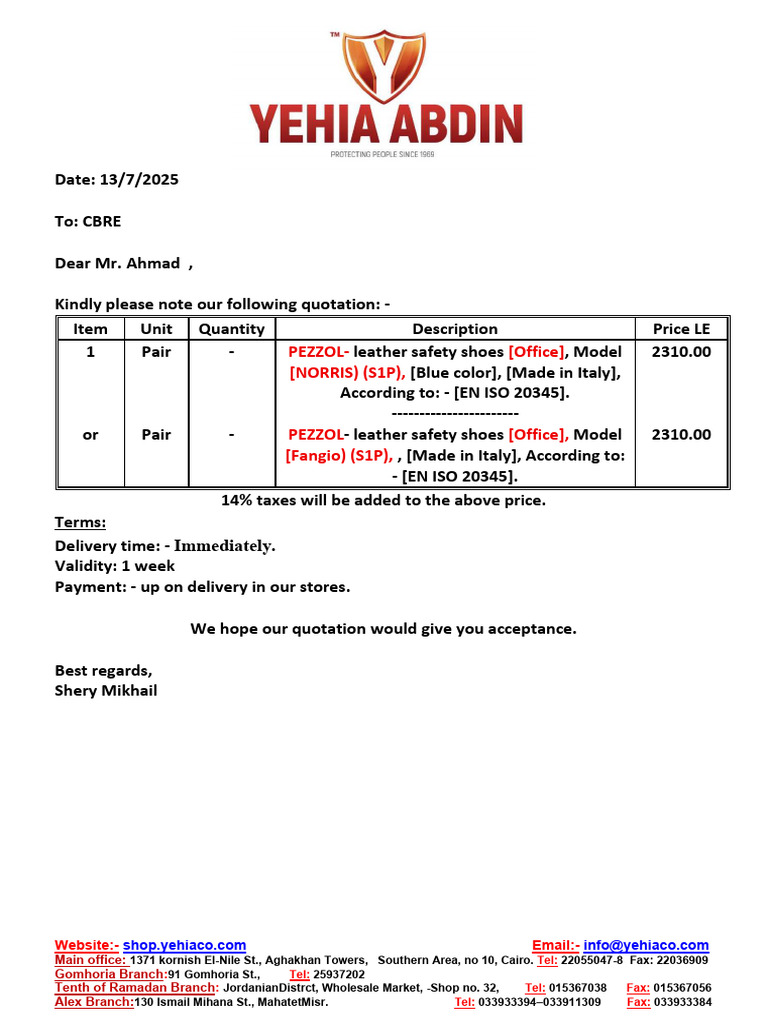 TM
YEHIA ABDIN
PROTECTING PEOPLE SINCE 1968

Date: 13/7/2025

To: CBRE

Dear Mr. Ahmad ,

Kindly please note our following quotation: -

| Item | Unit | Quantity | Description | Price LE |
|---|---|---|---|---|
| 1 | Pair | - | PEZZOL- leather safety shoes [Office], Model [NORRIS) (S1P), [Blue color], [Made in Italy], According to: - [EN ISO 20345]. ----------------------- | 2310.00 |
| or | Pair | - | PEZZOL- leather safety shoes [Office], Model [Fangio) (S1P), , [Made in Italy], According to: - [EN ISO 20345]. | 2310.00 |

14% taxes will be added to the above price.

Terms:
Delivery time: - Immediately.
Validity: 1 week
Payment: - up on delivery in our stores.

We hope our quotation would give you acceptance.

Best regards,
Shery Mikhail

Website:- shop.yehiaco.com Email:- info@yehiaco.com
Main office: 1371 kornish El-Nile St., Aghakhan Towers, Southern Area, no 10, Cairo. Tel: 22055047-8 Fax: 22036909
Gomhoria Branch:91 Gomhoria St., Tel: 25937202
Tenth of Ramadan Branch: JordanianDistrct, Wholesale Market, -Shop no. 32, Tel: 015367038 Fax: 015367056
Alex Branch:130 Ismail Mihana St., MahatetMisr. Tel: 033933394–033911309 Fax: 033933384